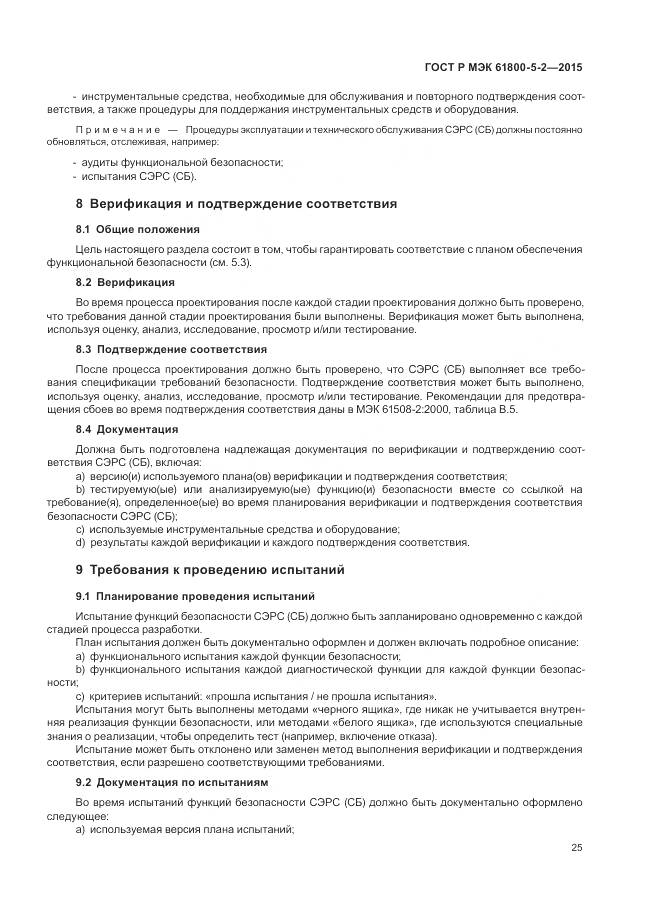 ГОСТ Р МЭК 61800-5-2—2015

- инструментальные средства, необходимые для обслуживания и повторного подтверждения соответствия, а также процедуры для поддержания инструментальных средств и оборудования.

Примечание — Процедуры эксплуатации и технического обслуживания СЭРС (СБ) должны постоянно обновляться, отслеживая, например:

- аудиты функциональной безопасности;
- испытания СЭРС (СБ).

8 Верификация и подтверждение соответствия

8.1 Общие положения

Цель настоящего раздела состоит в том, чтобы гарантировать соответствие с планом обеспечения функциональной безопасности (см. 5.3).

8.2 Верификация

Во время процесса проектирования после каждой стадии проектирования должно быть проверено, что требования данной стадии проектирования были выполнены. Верификация может быть выполнена, используя оценку, анализ, исследование, просмотр и/или тестирование.

8.3 Подтверждение соответствия

После процесса проектирования должно быть проверено, что СЭРС (СБ) выполняет все требования спецификации требований безопасности. Подтверждение соответствия может быть выполнено, используя оценку, анализ, исследование, просмотр и/или тестирование. Рекомендации для предотвращения сбоев во время подтверждения соответствия даны в МЭК 61508-2:2000, таблица В.5.

8.4 Документация

Должна быть подготовлена надлежащая документация по верификации и подтверждению соответствия СЭРС (СБ), включая:

a) версию(и) используемого плана(ов) верификации и подтверждения соответствия;
b) тестируемую(ые) или анализируемую(ые) функцию(и) безопасности вместе со ссылкой на требование(я), определенное(ые) во время планирования верификации и подтверждения соответствия безопасности СЭРС (СБ);
c) используемые инструментальные средства и оборудование;
d) результаты каждой верификации и каждого подтверждения соответствия.

9 Требования к проведению испытаний

9.1 Планирование проведения испытаний

Испытание функций безопасности СЭРС (СБ) должно быть запланировано одновременно с каждой стадией процесса разработки.

План испытания должен быть документально оформлен и должен включать подробное описание:
a) функционального испытания каждой функции безопасности;
b) функционального испытания каждой диагностической функции для каждой функции безопасности;
c) критериев испытаний: «прошла испытания / не прошла испытания».

Испытания могут быть выполнены методами «черного ящика», где никак не учитывается внутренняя реализация функции безопасности, или методами «белого ящика», где используются специальные знания о реализации, чтобы определить тест (например, включение отказа).

Испытание может быть отклонено или заменен метод выполнения верификации и подтверждения соответствия, если разрешено соответствующими требованиями.

9.2 Документация по испытаниям

Во время испытаний функций безопасности СЭРС (СБ) должно быть документально оформлено следующее:
a) используемая версия плана испытаний;

25